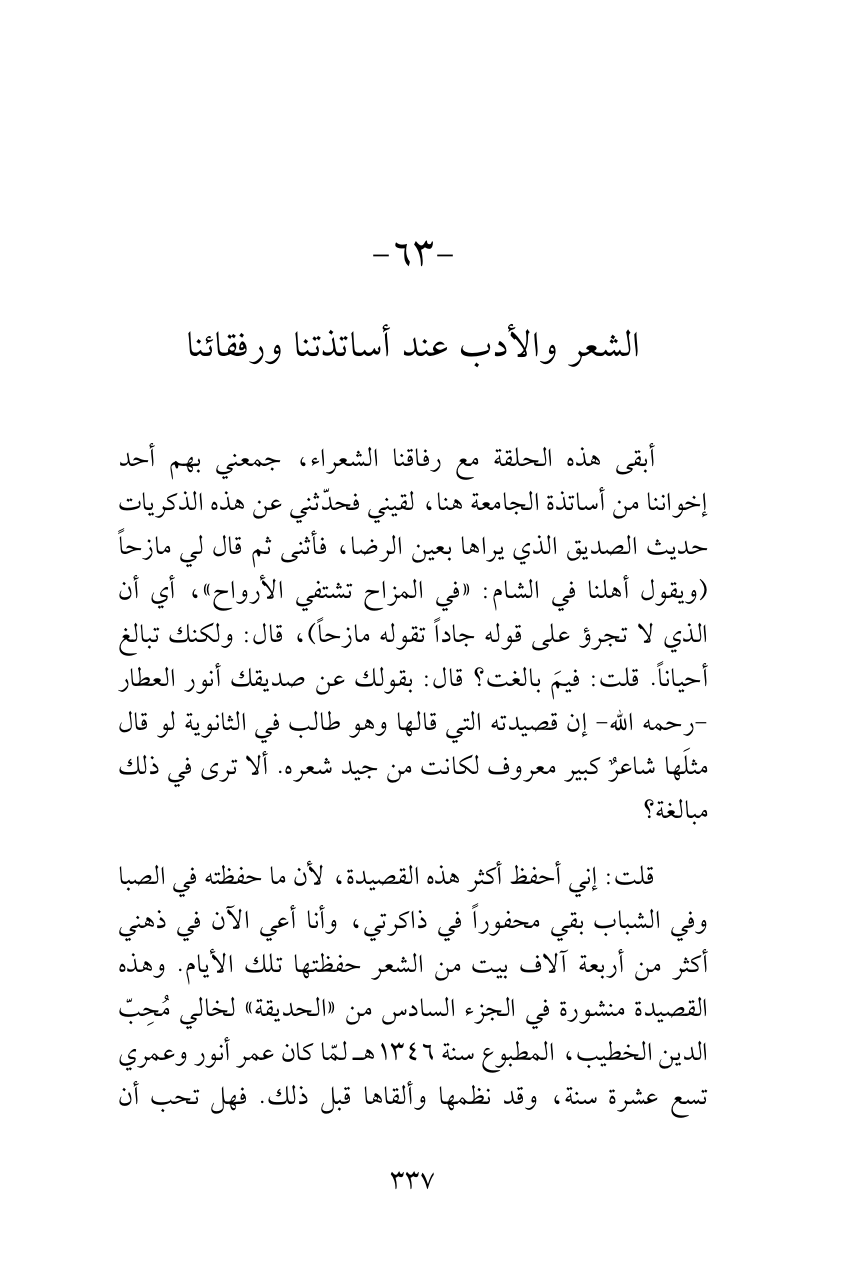 -٦٣-

الشعر والأدب عند أساتذتنا ورفقائنا

أبقى هذه الحلقة مع رفاقنا الشعراء، جمعني بهم أحد إخواننا من أساتذة الجامعة هنا، لقيني فحدّثني عن هذه الذكريات حديث الصديق الذي يراها بعين الرضا، فأثنى ثم قال لي مازحاً (ويقول أهلنا في الشام: «في المزاح تشتفي الأرواح»، أي أن الذي لا تجرؤ على قوله جاداً تقوله مازحاً)، قال: ولكنك تبالغ أحياناً. قلت: فيمَ بالغت؟ قال: بقولك عن صديقك أنور العطار -رحمه الله- إن قصيدته التي قالها وهو طالب في الثانوية لو قال مثلَها شاعرٌ كبير معروف لكانت من جيد شعره. ألا ترى في ذلك مبالغة؟

قلت: إني أحفظ أكثر هذه القصيدة، لأن ما حفظته في الصبا وفي الشباب بقي محفوراً في ذاكرتي، وأنا أعي الآن في ذهني أكثر من أربعة آلاف بيت من الشعر حفظتها تلك الأيام. وهذه القصيدة منشورة في الجزء السادس من «الحديقة» لخالي مُحِبّ الدين الخطيب، المطبوع سنة ١٣٤٦هـ لمّا كان عمر أنور وعمري تسع عشرة سنة، وقد نظمها وألقاها قبل ذلك. فهل تحب أن

٣٣٧